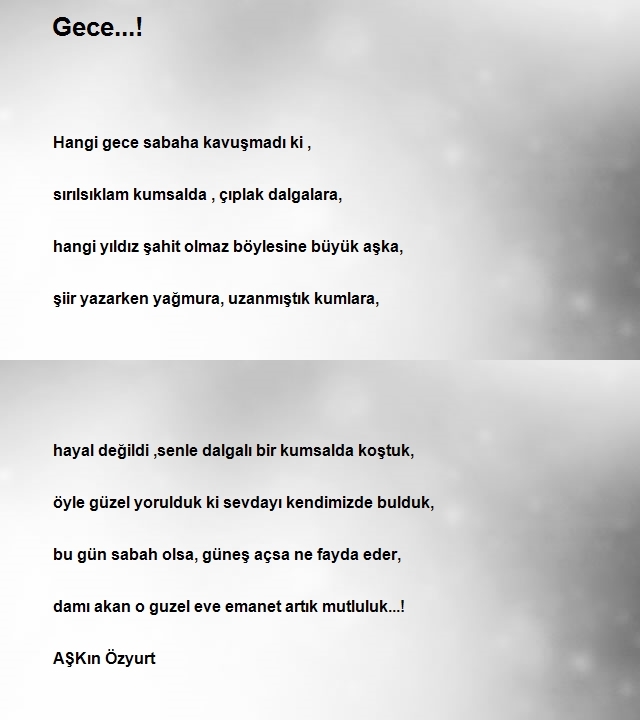 Gece...!

Hangi gece sabaha kavuşmadı ki ,

sırılsıklam kumsalda , çıplak dalgalara,

hangi yıldız şahit olmaz böylesine büyük aşka,

şiir yazarken yağmura, uzanmıştık kumlara,

hayal değildi ,senle dalgalı bir kumsalda koştuk,

öyle güzel yorulduk ki sevdayı kendimizde bulduk,

bu gün sabah olsa, güneş açsa ne fayda eder,

damı akan o guzel eve emanet artık mutluluk...!

AŞKın Özyurt